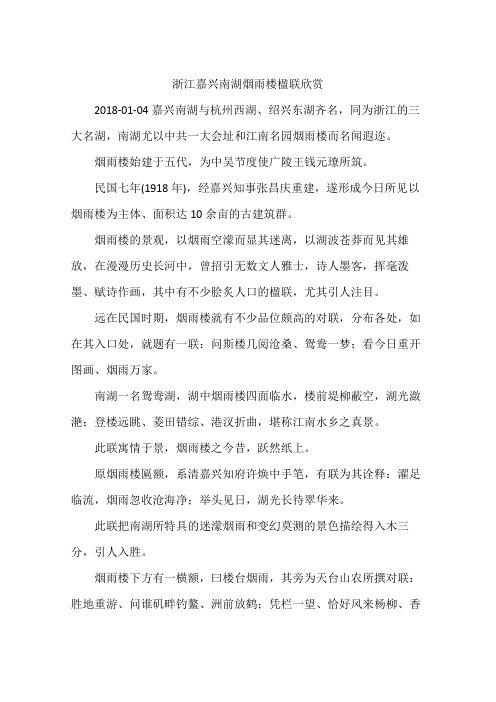 浙江嘉兴南湖烟雨楼楹联欣赏

2018-01-04 嘉兴南湖与杭州西湖、绍兴东湖齐名，同为浙江的三大名湖，南湖尤以中共一大会址和江南名园烟雨楼而名闻遐迩。

烟雨楼始建于五代，为中吴节度使广陵王钱元璙所筑。

民国七年(1918 年)，经嘉兴知事张昌庆重建，遂形成今日所见以烟雨楼为主体、面积达 10 余亩的古建筑群。

烟雨楼的景观，以烟雨空濛而显其迷离，以湖波苍莽而见其雄放，在漫漫历史长河中，曾招引无数文人雅士，诗人墨客，挥毫泼墨、赋诗作画，其中有不少脍炙人口的楹联，尤其引人注目。

远在民国时期，烟雨楼就有不少品位颇高的对联，分布各处，如在其入口处，就题有一联：问斯楼几阅沧桑、鸳鸯一梦；看今日重开图画、烟雨万家。

南湖一名鸳鸯湖，湖中烟雨楼四面临水，楼前堤柳蔽空，湖光潋滟；登楼远眺、菱田错综、港汊折曲，堪称江南水乡之真景。

此联寓情于景，烟雨楼之今昔，跃然纸上。

原烟雨楼匾额，系清嘉兴知府许焕中手笔，有联为其诠释：濯足临流，烟雨忽收沧海净；举头见日，湖光长待翠华来。

此联把南湖所特具的迷濛烟雨和变幻莫测的景色描绘得入木三分，引人入胜。

烟雨楼下方有一横额，曰楼台烟雨，其旁为天台山农所撰对联：胜地重游、问谁矶畔钓鳌、洲前放鹤；凭栏一望、恰好风来杨柳、香